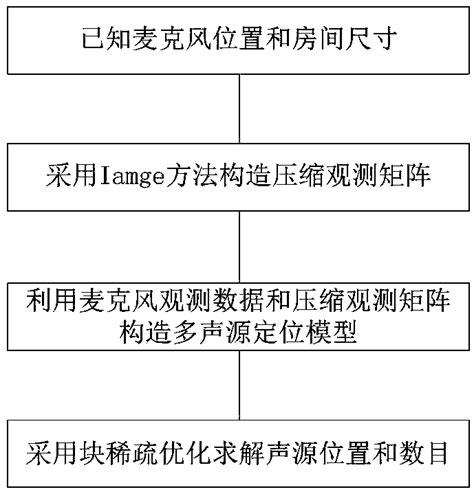 已知麦克风位置和房间尺寸

采用Iamge方法构造压缩观测矩阵

利用麦克风观测数据和压缩观测矩阵构造多声源定位模型

采用块稀疏优化求解声源位置和数目